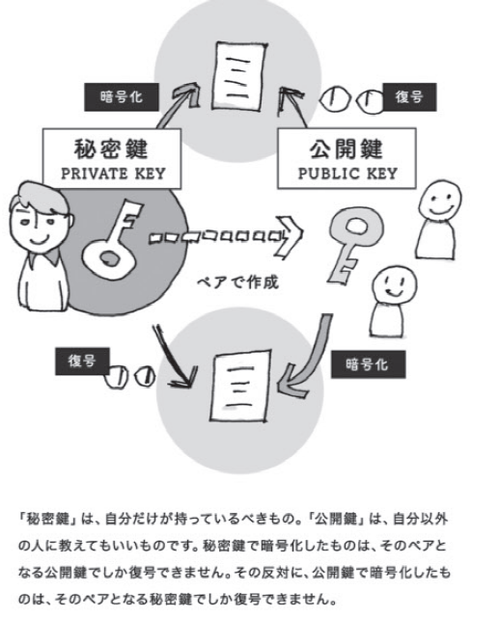 暗号化

復号

秘密鍵
PRIVATE KEY

公開鍵
PUBLIC KEY

ペアで作成

復号

暗号化

「秘密鍵」は、自分だけが持っているべきもの。「公開鍵」は、自分以外の人に教えてもいいものです。秘密鍵で暗号化したものは、そのペアとなる公開鍵でしか復号できません。その反対に、公開鍵で暗号化したものは、そのペアとなる秘密鍵でしか復号できません。